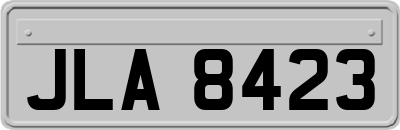 JLA 8423